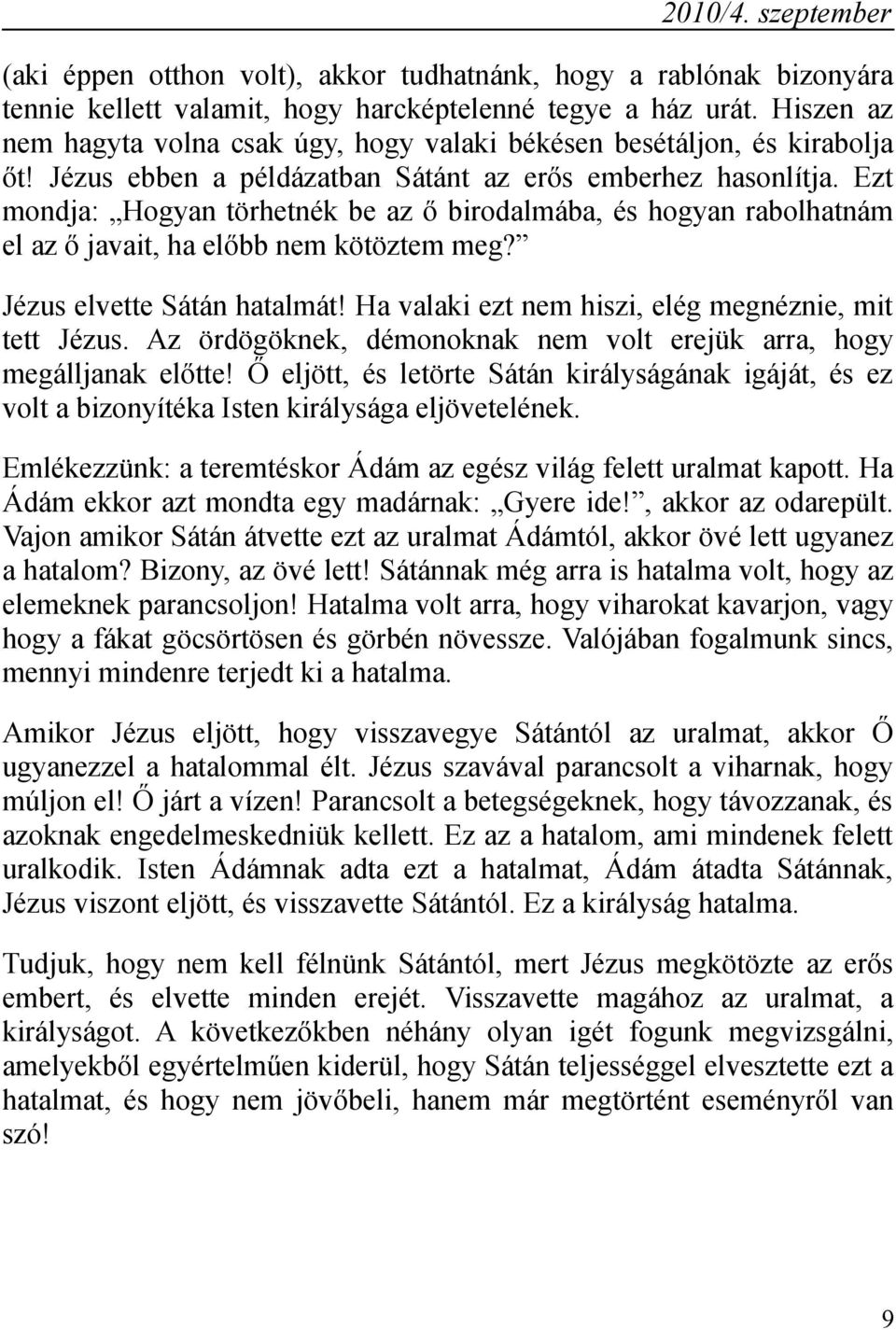 2010/4. szeptember

(aki éppen otthon volt), akkor tudhatnánk, hogy a rablónak bizonyára tennie kellett valamit, hogy harcképtelenné tegye a ház urát. Hiszen az nem hagyta volna csak úgy, hogy valaki békésen besétáljon, és kirabolja őt! Jézus ebben a példázatban Sátánt az erős emberhez hasonlítja. Ezt mondja: „Hogyan törhetnék be az ő birodalmába, és hogyan rabolhatnám el az ő javait, ha előbb nem kötöztem meg?”

Jézus elvette Sátán hatalmát! Ha valaki ezt nem hiszi, elég megnéznie, mit tett Jézus. Az ördögöknek, démonoknak nem volt erejük arra, hogy megálljanak előtte! Ő eljött, és letörte Sátán királyságának igáját, és ez volt a bizonyítéka Isten királysága eljövetelének.

Emlékezzünk: a teremtéskor Ádám az egész világ felett uralmat kapott. Ha Ádám ekkor azt mondta egy madárnak: „Gyere ide!”, akkor az odarepült. Vajon amikor Sátán átvette ezt az uralmat Ádámtól, akkor övé lett ugyanez a hatalom? Bizony, az övé lett! Sátánnak még arra is hatalma volt, hogy az elemeknek parancsoljon! Hatalma volt arra, hogy viharokat kavarjon, vagy hogy a fákat göcsörtösen és görbén növessze. Valójában fogalmunk sincs, mennyi mindenre terjedt ki a hatalma.

Amikor Jézus eljött, hogy visszavegye Sátántól az uralmat, akkor Ő ugyanezzel a hatalommal élt. Jézus szavával parancsolt a viharnak, hogy múljon el! Ő járt a vízen! Parancsolt a betegségeknek, hogy távozzanak, és azoknak engedelmeskedniük kellett. Ez az a hatalom, ami mindenek felett uralkodik. Isten Ádámnak adta ezt a hatalmat, Ádám átadta Sátánnak, Jézus viszont eljött, és visszavette Sátántól. Ez a királyság hatalma.

Tudjuk, hogy nem kell félnünk Sátántól, mert Jézus megkötözte az erős embert, és elvette minden erejét. Visszavette magához az uralmat, a királyságot. A következőkben néhány olyan igét fogunk megvizsgálni, amelyekből egyértelműen kiderül, hogy Sátán teljességgel elvesztette ezt a hatalmat, és hogy nem jövőbeli, hanem már megtörtént eseményről van szó!

9